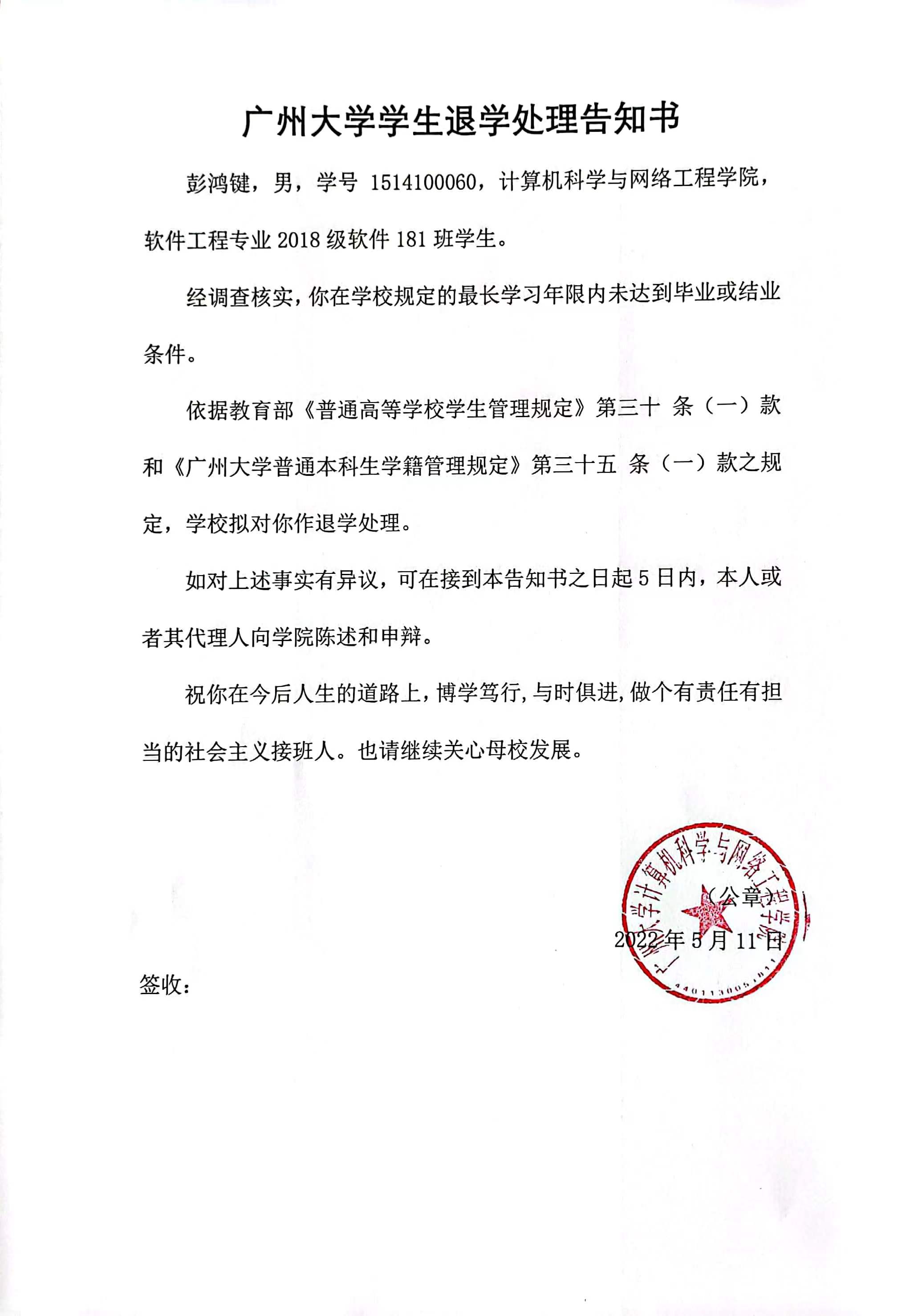 广州大学学生退学处理告知书

彭鸿键，男，学号 1514100060，计算机科学与网络工程学院，软件工程专业 2018 级软件 181 班学生。

经调查核实，你在学校规定的最长学习年限内未达到毕业或结业条件。

依据教育部《普通高等学校学生管理规定》第三十 条（一）款和《广州大学普通本科生学籍管理规定》第三十五 条（一）款之规定，学校拟对你作退学处理。

如对上述事实有异议，可在接到本告知书之日起 5 日内，本人或者其代理人向学院陈述和申辩。

祝你在今后人生的道路上，博学笃行，与时俱进，做个有责任有担当的社会主义接班人。也请继续关心母校发展。

广州大学计算机科学与网络工程学院
4401130051811

（公章）

2022 年 5 月 11 日

签收：